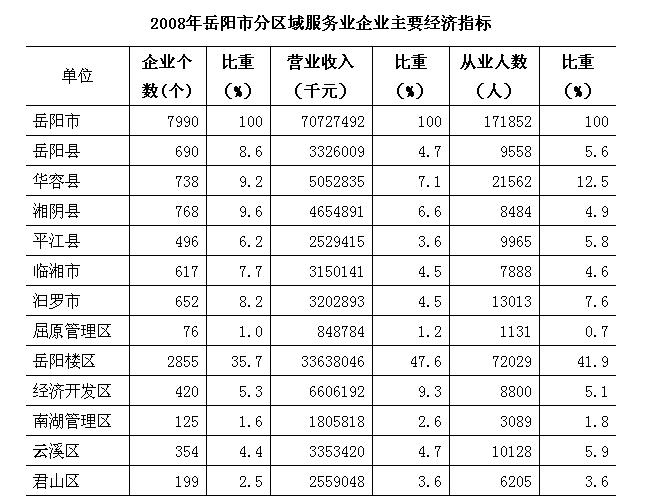 2008年岳阳市分区域服务业企业主要经济指标

| 单位 | 企业个数(个) | 比重(%) | 营业收入(千元) | 比重(%) | 从业人数(人) | 比重(%) |
|---|---|---|---|---|---|---|
| 岳阳市 | 7990 | 100 | 70727492 | 100 | 171852 | 100 |
| 岳阳县 | 690 | 8.6 | 3326009 | 4.7 | 9558 | 5.6 |
| 华容县 | 738 | 9.2 | 5052835 | 7.1 | 21562 | 12.5 |
| 湘阴县 | 768 | 9.6 | 4654891 | 6.6 | 8484 | 4.9 |
| 平江县 | 496 | 6.2 | 2529415 | 3.6 | 9965 | 5.8 |
| 临湘市 | 617 | 7.7 | 3150141 | 4.5 | 7888 | 4.6 |
| 汨罗市 | 652 | 8.2 | 3202893 | 4.5 | 13013 | 7.6 |
| 屈原管理区 | 76 | 1.0 | 848784 | 1.2 | 1131 | 0.7 |
| 岳阳楼区 | 2855 | 35.7 | 33638046 | 47.6 | 72029 | 41.9 |
| 经济开发区 | 420 | 5.3 | 6606192 | 9.3 | 8800 | 5.1 |
| 南湖管理区 | 125 | 1.6 | 1805818 | 2.6 | 3089 | 1.8 |
| 云溪区 | 354 | 4.4 | 3353420 | 4.7 | 10128 | 5.9 |
| 君山区 | 199 | 2.5 | 2559048 | 3.6 | 6205 | 3.6 |